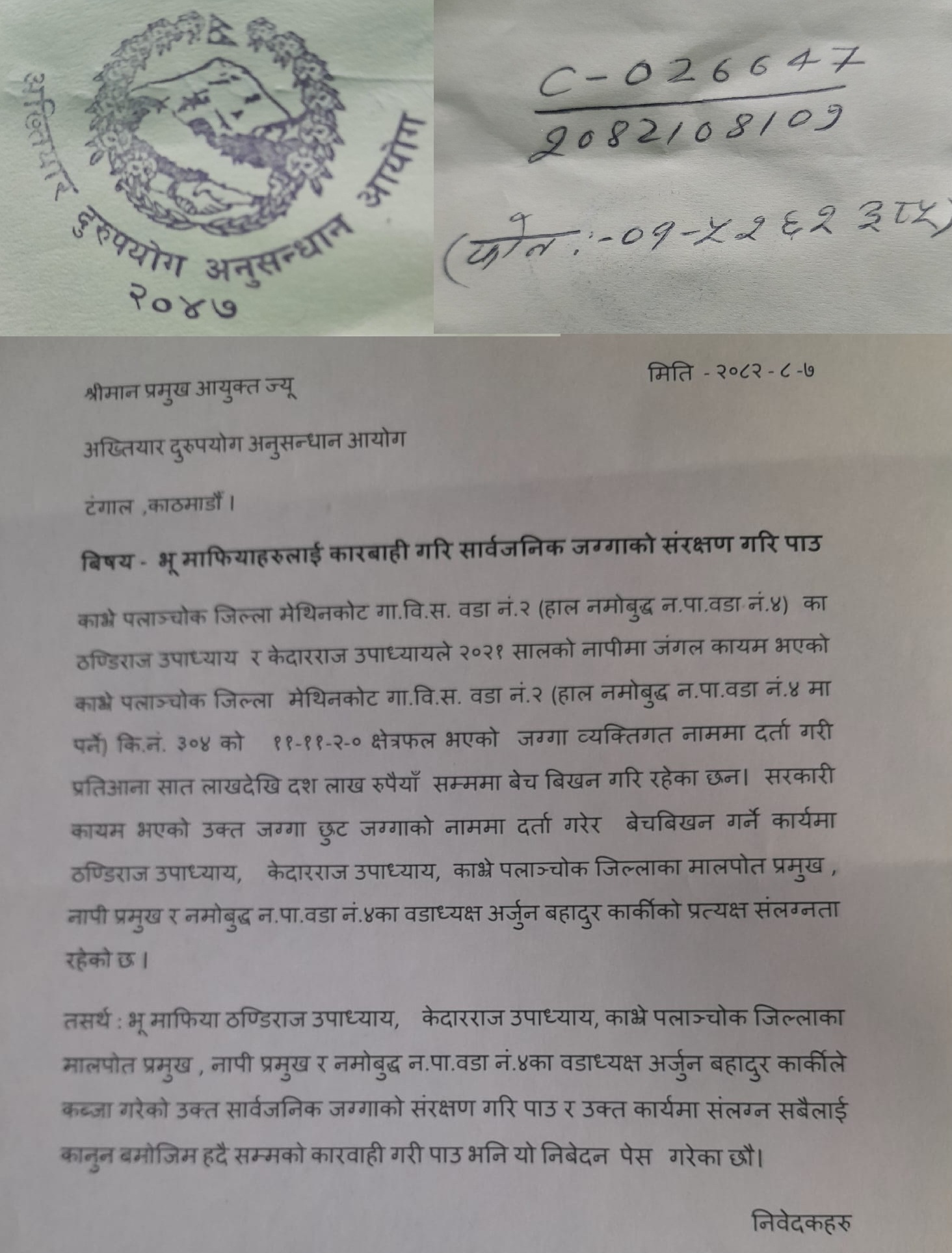 अख्तियार दुरुपयोग अनुसन्धान आयोग
२०४७

C-026647
2082/08/09

(फोन:-०१-५२६२३८५)

मिति - २०८२ - ८ -७

श्रीमान प्रमुख आयुक्त ज्यू

अख्तियार दुरुपयोग अनुसन्धान आयोग

टंगाल ,काठमाडौं ।

बिषय - भू माफियाहरुलाई कारबाही गरि सार्वजनिक जग्गाको संरक्षण गरि पाउ

काभ्रे पलाञ्चोक जिल्ला मेथिनकोट गा.वि.स. वडा नं.२ (हाल नमोबुद्ध न.पा.वडा नं.४) का ठण्डिराज उपाध्याय र केदारराज उपाध्यायले २०२१ सालको नापीमा जंगल कायम भएको काभ्रे पलाञ्चोक जिल्ला मेथिनकोट गा.वि.स. वडा नं.२ (हाल नमोबुद्ध न.पा.वडा नं.४ मा पर्ने) कि.नं. ३०४ को ११-११-२-० क्षेत्रफल भएको जग्गा व्यक्तिगत नाममा दर्ता गरी प्रतिआना सात लाखदेखि दश लाख रुपैयाँ सम्ममा बेच बिखन गरि रहेका छन। सरकारी कायम भएको उक्त जग्गा छुट जग्गाको नाममा दर्ता गरेर बेचबिखन गर्ने कार्यमा ठण्डिराज उपाध्याय, केदारराज उपाध्याय, काभ्रे पलाञ्चोक जिल्लाका मालपोत प्रमुख , नापी प्रमुख र नमोबुद्ध न.पा.वडा नं.४का वडाध्यक्ष अर्जुन बहादुर कार्कीको प्रत्यक्ष संलग्नता रहेको छ ।

तसर्थ : भू माफिया ठण्डिराज उपाध्याय, केदारराज उपाध्याय, काभ्रे पलाञ्चोक जिल्लाका मालपोत प्रमुख , नापी प्रमुख र नमोबुद्ध न.पा.वडा नं.४का वडाध्यक्ष अर्जुन बहादुर कार्कीले कब्जा गरेको उक्त सार्वजनिक जग्गाको संरक्षण गरि पाउ र उक्त कार्यमा संलग्न सबैलाई कानुन बमोजिम हदै सम्मको कारवाही गरी पाउ भनि यो निबेदन पेस गरेका छौ।

निवेदकहरु